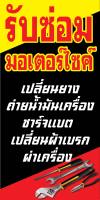 รับซ่อม
มอเตอร์ไซค์

เปลี่ยนยาง
ถ่ายน้ำมันเครื่อง
ชาร์จแบต
เปลี่ยนผ้าเบรก
ผ่าเครื่อง